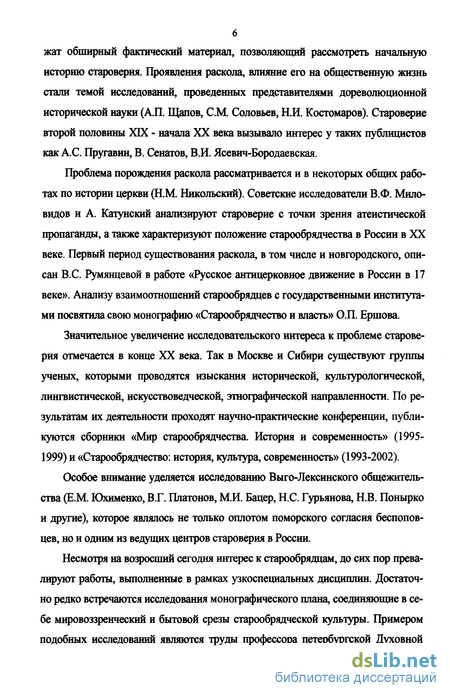 6

жат обширный фактический материал, позволяющий рассмотреть начальную историю староверия. Проявления раскола, влияние его на общественную жизнь стали темой исследований, проведенных представителями дореволюционной исторической науки (А.П. Щапов, С.М. Соловьев, Н.И. Костомаров). Староверие второй половины XIX - начала XX века вызывало интерес у таких публицистов как А.С. Пругавин, В. Сенатов, В.И. Ясевич-Бородаевская.

Проблема порождения раскола рассматривается и в некоторых общих работах по истории церкви (Н.М. Никольский). Советские исследователи В.Ф. Миловидов и А. Катунский анализируют староверие с точки зрения атеистической пропаганды, а также характеризуют положение старообрядчества в России в XX веке. Первый период существования раскола, в том числе и новгородского, описан В.С. Румянцевой в работе «Русское антицерковное движение в России в 17 веке». Анализу взаимоотношений старообрядцев с государственными институтами посвятила свою монографию «Старообрядчество и власть» О.П. Ершова.

Значительное увеличение исследовательского интереса к проблеме староверия отмечается в конце XX века. Так в Москве и Сибири существуют группы ученых, которыми проводятся изыскания исторической, культурологической, лингвистической, искусствоведческой, этнографической направленности. По результатам их деятельности проходят научно-практические конференции, публикуются сборники «Мир старообрядчества. История и современность» (1995-1999) и «Старообрядчество: история, культура, современность» (1993-2002).

Особое внимание уделяется исследованию Выго-Лексинского общежительства (Е.М. Юхименко, В.Г. Платонов, М.И. Бацер, Н.С. Гурьянова, Н.В. Понырко и другие), которое являлось не только оплотом поморского согласия беспоповцев, но и одним из ведущих центров староверия в России.

Несмотря на возросший сегодня интерес к старообрядцам, до сих пор превалируют работы, выполненные в рамках узкоспециальных дисциплин. Достаточно редко встречаются исследования монографического плана, соединяющие в себе мировоззренческий и бытовой срезы старообрядческой культуры. Примером подобных исследований являются труды профессора петербургской Духовной

dsLib.net
библиотека диссертаций